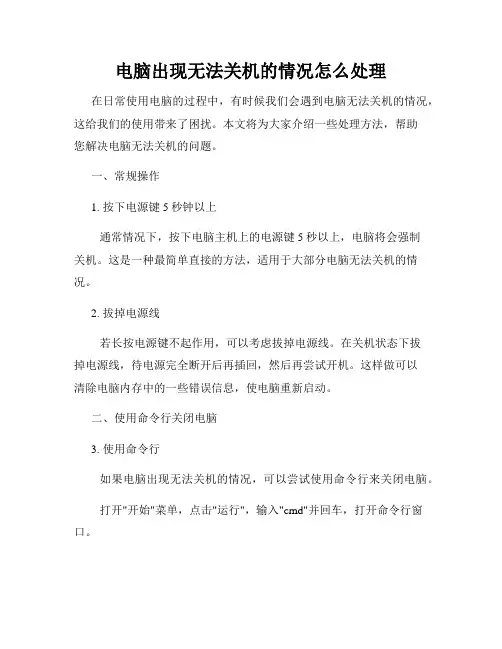 电脑出现无法关机的情况怎么处理

在日常使用电脑的过程中，有时候我们会遇到电脑无法关机的情况，这给我们的使用带来了困扰。本文将为大家介绍一些处理方法，帮助您解决电脑无法关机的问题。

一、常规操作

1. 按下电源键 5 秒钟以上

通常情况下，按下电脑主机上的电源键 5 秒以上，电脑将会强制关机。这是一种最简单直接的方法，适用于大部分电脑无法关机的情况。

2. 拔掉电源线

若长按电源键不起作用，可以考虑拔掉电源线。在关机状态下拔掉电源线，待电源完全断开后再插回，然后再尝试开机。这样做可以清除电脑内存中的一些错误信息，使电脑重新启动。

二、使用命令行关闭电脑

3. 使用命令行

如果电脑出现无法关机的情况，可以尝试使用命令行来关闭电脑。

打开"开始"菜单，点击"运行"，输入"cmd"并回车，打开命令行窗口。